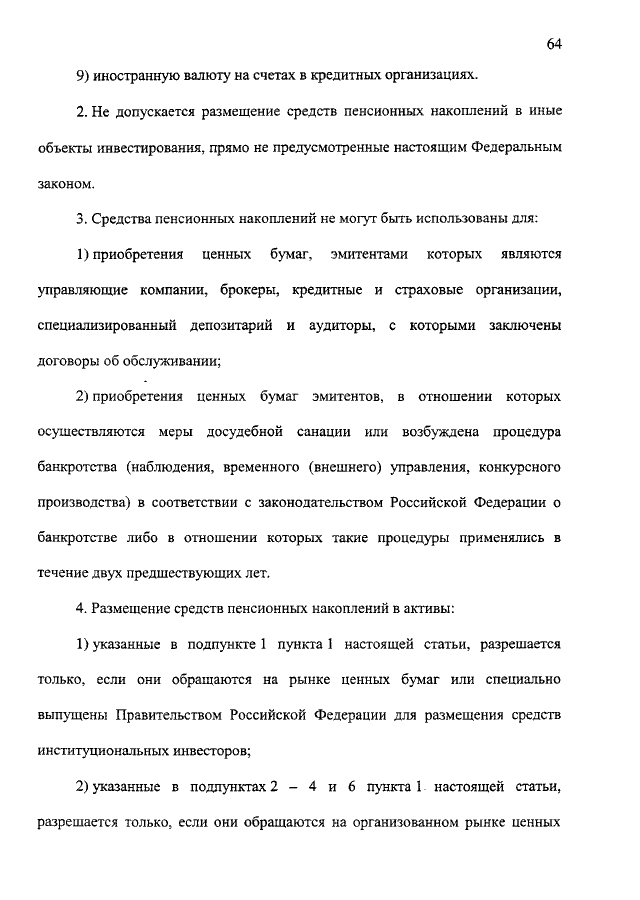 64

9) иностранную валюту на счетах в кредитных организациях.

2. Не допускается размещение средств пенсионных накоплений в иные объекты инвестирования, прямо не предусмотренные настоящим Федеральным законом.

3. Средства пенсионных накоплений не могут быть использованы для:

1) приобретения ценных бумаг, эмитентами которых являются управляющие компании, брокеры, кредитные и страховые организации, специализированный депозитарий и аудиторы, с которыми заключены договоры об обслуживании;

2) приобретения ценных бумаг эмитентов, в отношении которых осуществляются меры досудебной санации или возбуждена процедура банкротства (наблюдения, временного (внешнего) управления, конкурсного производства) в соответствии с законодательством Российской Федерации о банкротстве либо в отношении которых такие процедуры применялись в течение двух предшествующих лет.

4. Размещение средств пенсионных накоплений в активы:

1) указанные в подпункте 1 пункта 1 настоящей статьи, разрешается только, если они обращаются на рынке ценных бумаг или специально выпущены Правительством Российской Федерации для размещения средств институциональных инвесторов;

2) указанные в подпунктах 2 – 4 и 6 пункта 1 настоящей статьи, разрешается только, если они обращаются на организованном рынке ценных